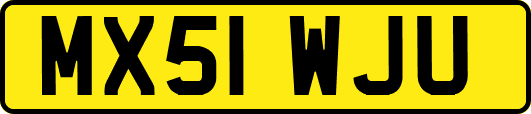 MX51 WJU